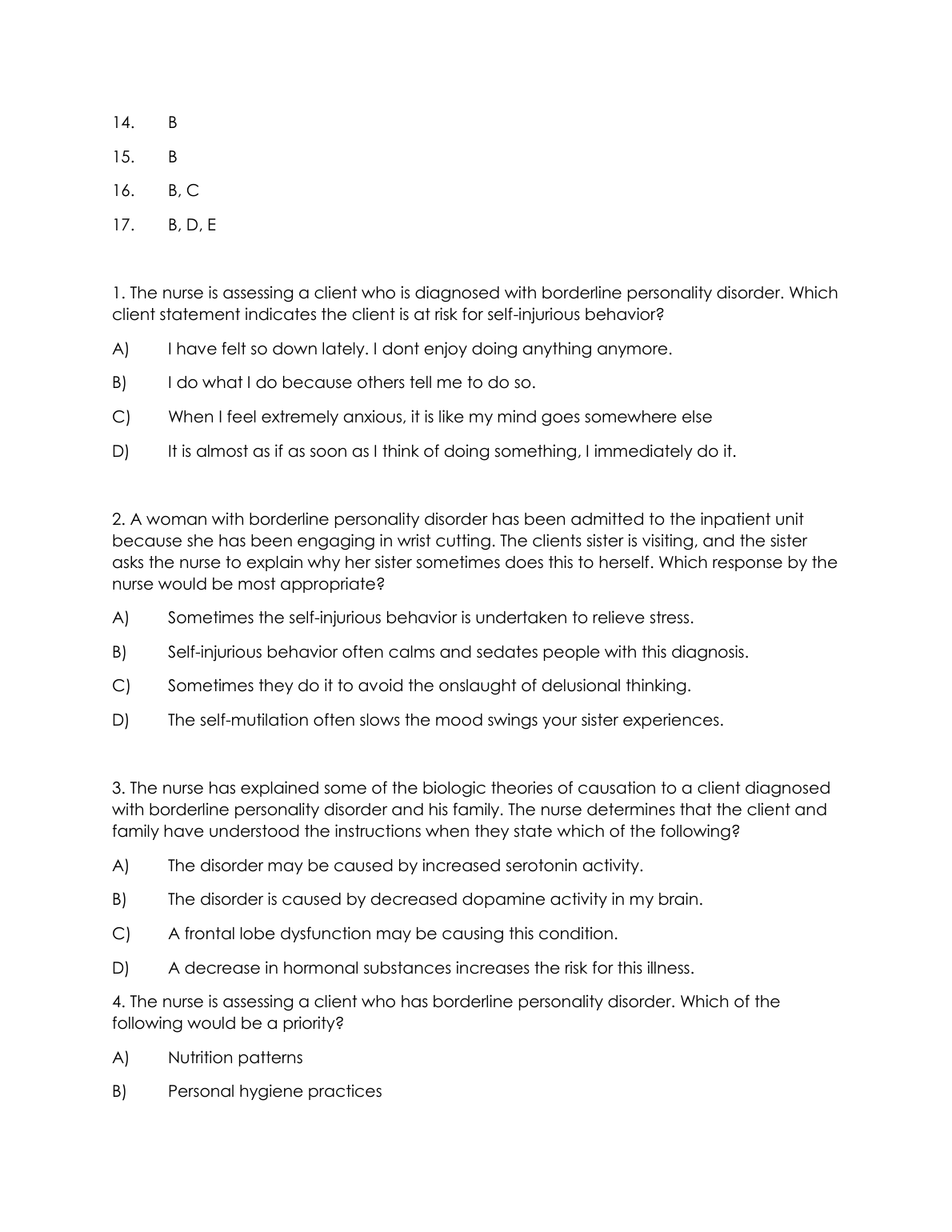 14. B

15. B

16. B, C

17. B, D, E

1. The nurse is assessing a client who is diagnosed with borderline personality disorder. Which client statement indicates the client is at risk for self-injurious behavior?

A) I have felt so down lately. I dont enjoy doing anything anymore.

B) I do what I do because others tell me to do so.

C) When I feel extremely anxious, it is like my mind goes somewhere else

D) It is almost as if as soon as I think of doing something, I immediately do it.

2. A woman with borderline personality disorder has been admitted to the inpatient unit because she has been engaging in wrist cutting. The clients sister is visiting, and the sister asks the nurse to explain why her sister sometimes does this to herself. Which response by the nurse would be most appropriate?

A) Sometimes the self-injurious behavior is undertaken to relieve stress.

B) Self-injurious behavior often calms and sedates people with this diagnosis.

C) Sometimes they do it to avoid the onslaught of delusional thinking.

D) The self-mutilation often slows the mood swings your sister experiences.

3. The nurse has explained some of the biologic theories of causation to a client diagnosed with borderline personality disorder and his family. The nurse determines that the client and family have understood the instructions when they state which of the following?

A) The disorder may be caused by increased serotonin activity.

B) The disorder is caused by decreased dopamine activity in my brain.

C) A frontal lobe dysfunction may be causing this condition.

D) A decrease in hormonal substances increases the risk for this illness.

4. The nurse is assessing a client who has borderline personality disorder. Which of the following would be a priority?

A) Nutrition patterns

B) Personal hygiene practices